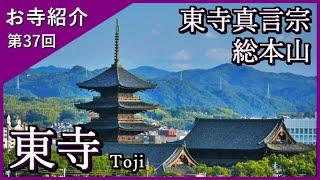 お寺紹介
第37回

東寺真言宗
総本山

東寺
Toji